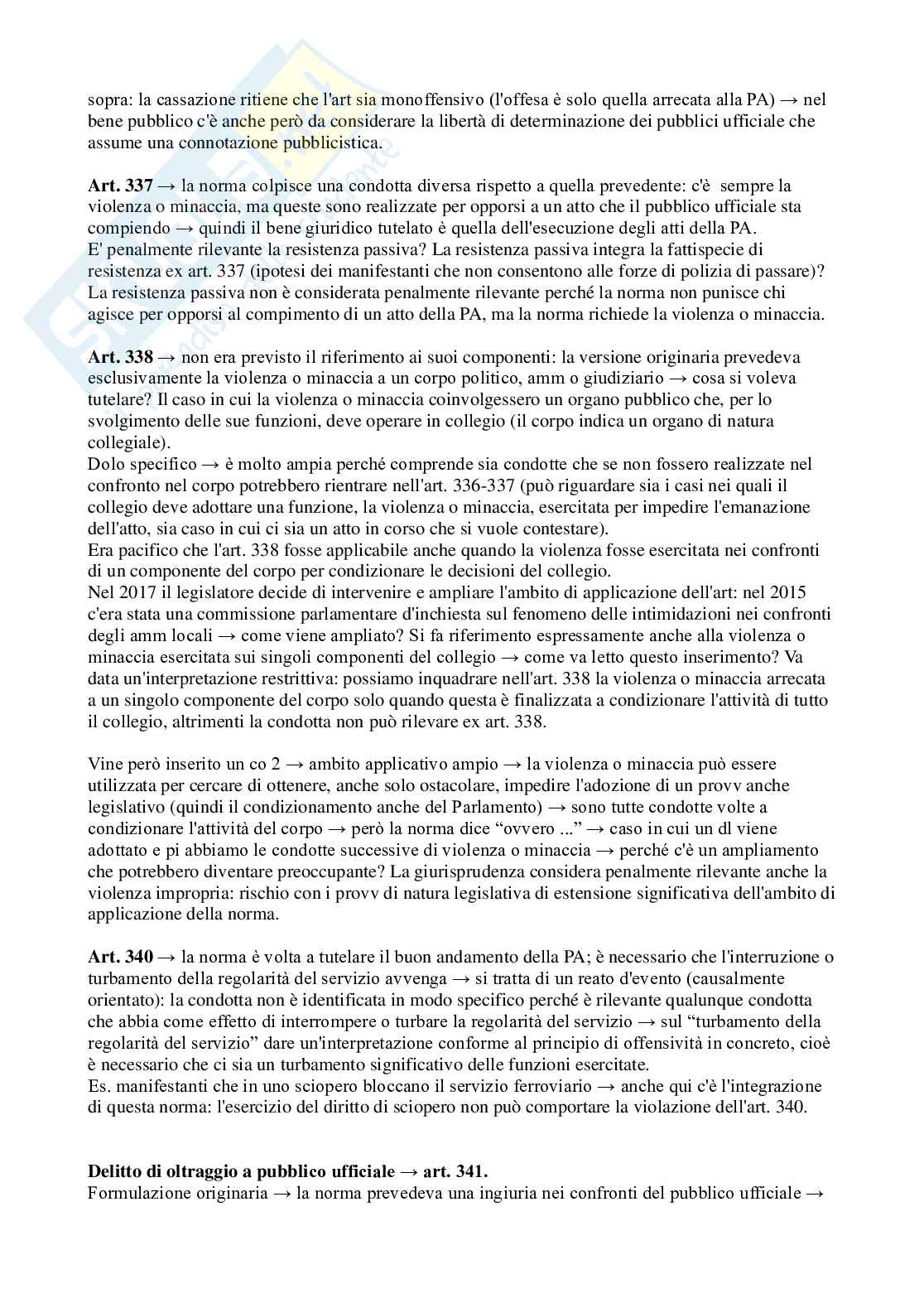 sopra: la cassazione ritiene che l'art sia monoffensivo (l'offesa è solo quella arrecata alla PA) → nel bene pubblico c'è anche però da considerare la libertà di determinazione dei pubblici ufficiale che assume una connotazione pubblicistica.

**Art. 337** → la norma colpisce una condotta diversa rispetto a quella prevedente: c'è sempre la violenza o minaccia, ma queste sono realizzate per opporsi a un atto che il pubblico ufficiale sta compiendo → quindi il bene giuridico tutelato è quella dell'esecuzione degli atti della PA.
E' penalmente rilevante la resistenza passiva? La resistenza passiva integra la fattispecie di resistenza ex art. 337 (ipotesi dei manifestanti che non consentono alle forze di polizia di passare)? La resistenza passiva non è considerata penalmente rilevante perché la norma non punisce chi agisce per opporsi al compimento di un atto della PA, ma la norma richiede la violenza o minaccia.

**Art. 338** → non era previsto il riferimento ai suoi componenti: la versione originaria prevedeva esclusivamente la violenza o minaccia a un corpo politico, amm o giudiziario → cosa si voleva tutelare? Il caso in cui la violenza o minaccia coinvolgessero un organo pubblico che, per lo svolgimento delle sue funzioni, deve operare in collegio (il corpo indica un organo di natura collegiale).
Dolo specifico → è molto ampia perché comprende sia condotte che se non fossero realizzate nel confronto nel corpo potrebbero rientrare nell'art. 336-337 (può riguardare sia i casi nei quali il collegio deve adottare una funzione, la violenza o minaccia, esercitata per impedire l'emanazione dell'atto, sia caso in cui ci sia un atto in corso che si vuole contestare).
Era pacifico che l'art. 338 fosse applicabile anche quando la violenza fosse esercitata nei confronti di un componente del corpo per condizionare le decisioni del collegio.
Nel 2017 il legislatore decide di intervenire e ampliare l'ambito di applicazione dell'art: nel 2015 c'era stata una commissione parlamentare d'inchiesta sul fenomeno delle intimidazioni nei confronti degli amm locali → come viene ampliato? Si fa riferimento espressamente anche alla violenza o minaccia esercitata sui singoli componenti del collegio → come va letto questo inserimento? Va data un'interpretazione restrittiva: possiamo inquadrare nell'art. 338 la violenza o minaccia arrecata a un singolo componente del corpo solo quando questa è finalizzata a condizionare l'attività di tutto il collegio, altrimenti la condotta non può rilevare ex art. 338.

Vine però inserito un co 2 → ambito applicativo ampio → la violenza o minaccia può essere utilizzata per cercare di ottenere, anche solo ostacolare, impedire l'adozione di un provv anche legislativo (quindi il condizionamento anche del Parlamento) → sono tutte condotte volte a condizionare l'attività del corpo → però la norma dice “ovvero ...” → caso in cui un dl viene adottato e pi abbiamo le condotte successive di violenza o minaccia → perché c'è un ampliamento che potrebbero diventare preoccupante? La giurisprudenza considera penalmente rilevante anche la violenza impropria: rischio con i provv di natura legislativa di estensione significativa dell'ambito di applicazione della norma.

**Art. 340** → la norma è volta a tutelare il buon andamento della PA; è necessario che l'interruzione o turbamento della regolarità del servizio avvenga → si tratta di un reato d'evento (causalmente orientato): la condotta non è identificata in modo specifico perché è rilevante qualunque condotta che abbia come effetto di interrompere o turbare la regolarità del servizio → sul “turbamento della regolarità del servizio” dare un'interpretazione conforme al principio di offensività in concreto, cioè è necessario che ci sia un turbamento significativo delle funzioni esercitate.
Es. manifestanti che in uno sciopero bloccano il servizio ferroviario → anche qui c'è l'integrazione di questa norma: l'esercizio del diritto di sciopero non può comportare la violazione dell'art. 340.

**Delitto di oltraggio a pubblico ufficiale → art. 341.**
Formulazione originaria → la norma prevedeva una ingiuria nei confronti del pubblico ufficiale →